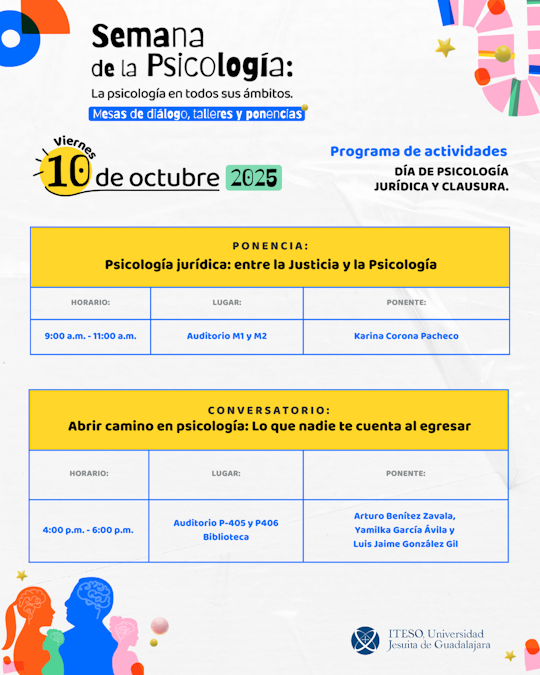 Semana de la Psicología:
La psicología en todos sus ámbitos.
Mesas de diálogo, talleres y ponencias

Viernes 10 de octubre 2025

Programa de actividades
DÍA DE PSICOLOGÍA JURÍDICA Y CLAUSURA.

PONENCIA:
Psicología jurídica: entre la Justicia y la Psicología

| HORARIO: | LUGAR: | PONENTE: |
|---|---|---|
| 9:00 a.m. - 11:00 a.m. | Auditorio M1 y M2 | Karina Corona Pacheco |

CONVERSATORIO:
Abrir camino en psicología: Lo que nadie te cuenta al egresar

| HORARIO: | LUGAR: | PONENTE: |
|---|---|---|
| 4:00 p.m. - 6:00 p.m. | Auditorio P-405 y P406 Biblioteca | Arturo Benítez Zavala, Yamilka García Ávila y Luis Jaime González Gil |

ITESO, Universidad Jesuita de Guadalajara